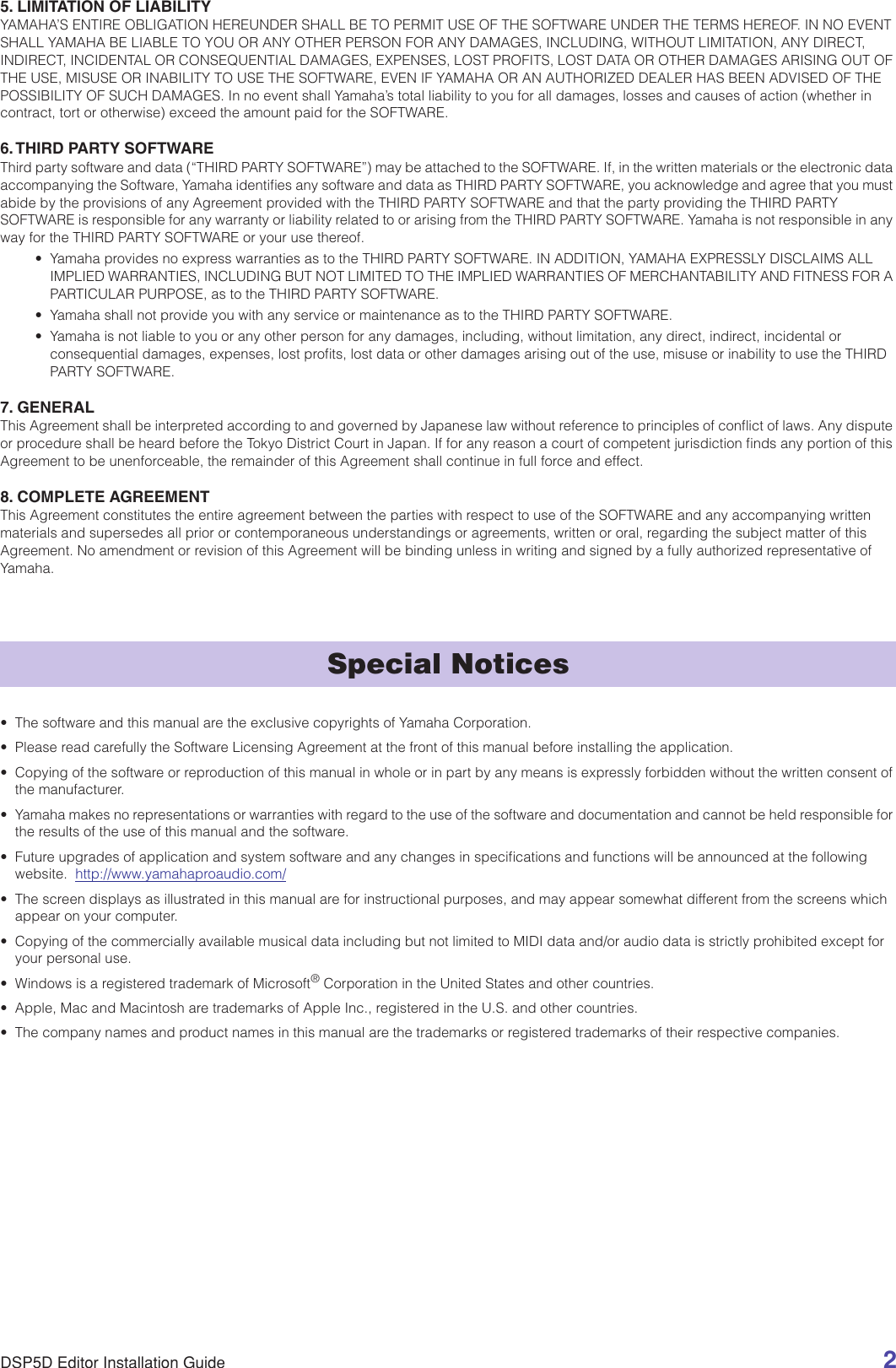 5. LIMITATION OF LIABILITY
YAMAHA'S ENTIRE OBLIGATION HEREUNDER SHALL BE TO PERMIT USE OF THE SOFTWARE UNDER THE TERMS HEREOF. IN NO EVENT SHALL YAMAHA BE LIABLE TO YOU OR ANY OTHER PERSON FOR ANY DAMAGES, INCLUDING, WITHOUT LIMITATION, ANY DIRECT, INDIRECT, INCIDENTAL OR CONSEQUENTIAL DAMAGES, EXPENSES, LOST PROFITS, LOST DATA OR OTHER DAMAGES ARISING OUT OF THE USE, MISUSE OR INABILITY TO USE THE SOFTWARE, EVEN IF YAMAHA OR AN AUTHORIZED DEALER HAS BEEN ADVISED OF THE POSSIBILITY OF SUCH DAMAGES. In no event shall Yamaha's total liability to you for all damages, losses and causes of action (whether in contract, tort or otherwise) exceed the amount paid for the SOFTWARE.

6. THIRD PARTY SOFTWARE
Third party software and data ("THIRD PARTY SOFTWARE") may be attached to the SOFTWARE. If, in the written materials or the electronic data accompanying the Software, Yamaha identifies any software and data as THIRD PARTY SOFTWARE, you acknowledge and agree that you must abide by the provisions of any Agreement provided with the THIRD PARTY SOFTWARE and that the party providing the THIRD PARTY SOFTWARE is responsible for any warranty or liability related to or arising from the THIRD PARTY SOFTWARE. Yamaha is not responsible in any way for the THIRD PARTY SOFTWARE or your use thereof.
• Yamaha provides no express warranties as to the THIRD PARTY SOFTWARE. IN ADDITION, YAMAHA EXPRESSLY DISCLAIMS ALL IMPLIED WARRANTIES, INCLUDING BUT NOT LIMITED TO THE IMPLIED WARRANTIES OF MERCHANTABILITY AND FITNESS FOR A PARTICULAR PURPOSE, as to the THIRD PARTY SOFTWARE.
• Yamaha shall not provide you with any service or maintenance as to the THIRD PARTY SOFTWARE.
• Yamaha is not liable to you or any other person for any damages, including, without limitation, any direct, indirect, incidental or consequential damages, expenses, lost profits, lost data or other damages arising out of the use, misuse or inability to use the THIRD PARTY SOFTWARE.

7. GENERAL
This Agreement shall be interpreted according to and governed by Japanese law without reference to principles of conflict of laws. Any dispute or procedure shall be heard before the Tokyo District Court in Japan. If for any reason a court of competent jurisdiction finds any portion of this Agreement to be unenforceable, the remainder of this Agreement shall continue in full force and effect.

8. COMPLETE AGREEMENT
This Agreement constitutes the entire agreement between the parties with respect to use of the SOFTWARE and any accompanying written materials and supersedes all prior or contemporaneous understandings or agreements, written or oral, regarding the subject matter of this Agreement. No amendment or revision of this Agreement will be binding unless in writing and signed by a fully authorized representative of Yamaha.

Special Notices

• The software and this manual are the exclusive copyrights of Yamaha Corporation.
• Please read carefully the Software Licensing Agreement at the front of this manual before installing the application.
• Copying of the software or reproduction of this manual in whole or in part by any means is expressly forbidden without the written consent of the manufacturer.
• Yamaha makes no representations or warranties with regard to the use of the software and documentation and cannot be held responsible for the results of the use of this manual and the software.
• Future upgrades of application and system software and any changes in specifications and functions will be announced at the following website. http://www.yamahaproaudio.com/
• The screen displays as illustrated in this manual are for instructional purposes, and may appear somewhat different from the screens which appear on your computer.
• Copying of the commercially available musical data including but not limited to MIDI data and/or audio data is strictly prohibited except for your personal use.
• Windows is a registered trademark of Microsoft® Corporation in the United States and other countries.
• Apple, Mac and Macintosh are trademarks of Apple Inc., registered in the U.S. and other countries.
• The company names and product names in this manual are the trademarks or registered trademarks of their respective companies.

DSP5D Editor Installation Guide 2